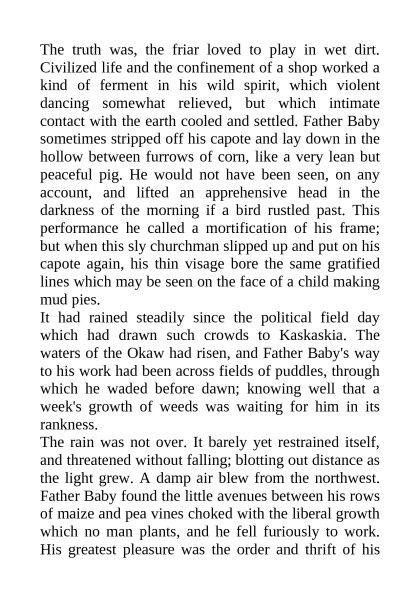 The truth was, the friar loved to play in wet dirt. Civilized life and the confinement of a shop worked a kind of ferment in his wild spirit, which violent dancing somewhat relieved, but which intimate contact with the earth cooled and settled. Father Baby sometimes stripped off his capote and lay down in the hollow between furrows of corn, like a very lean but peaceful pig. He would not have been seen, on any account, and lifted an apprehensive head in the darkness of the morning if a bird rustled past. This performance he called a mortification of his frame; but when this sly churchman slipped up and put on his capote again, his thin visage bore the same gratified lines which may be seen on the face of a child making mud pies.
It had rained steadily since the political field day which had drawn such crowds to Kaskaskia. The waters of the Okaw had risen, and Father Baby's way to his work had been across fields of puddles, through which he waded before dawn; knowing well that a week's growth of weeds was waiting for him in its rankness.
The rain was not over. It barely yet restrained itself, and threatened without falling; blotting out distance as the light grew. A damp air blew from the northwest. Father Baby found the little avenues between his rows of maize and pea vines choked with the liberal growth which no man plants, and he fell furiously to work. His greatest pleasure was the order and thrift of his